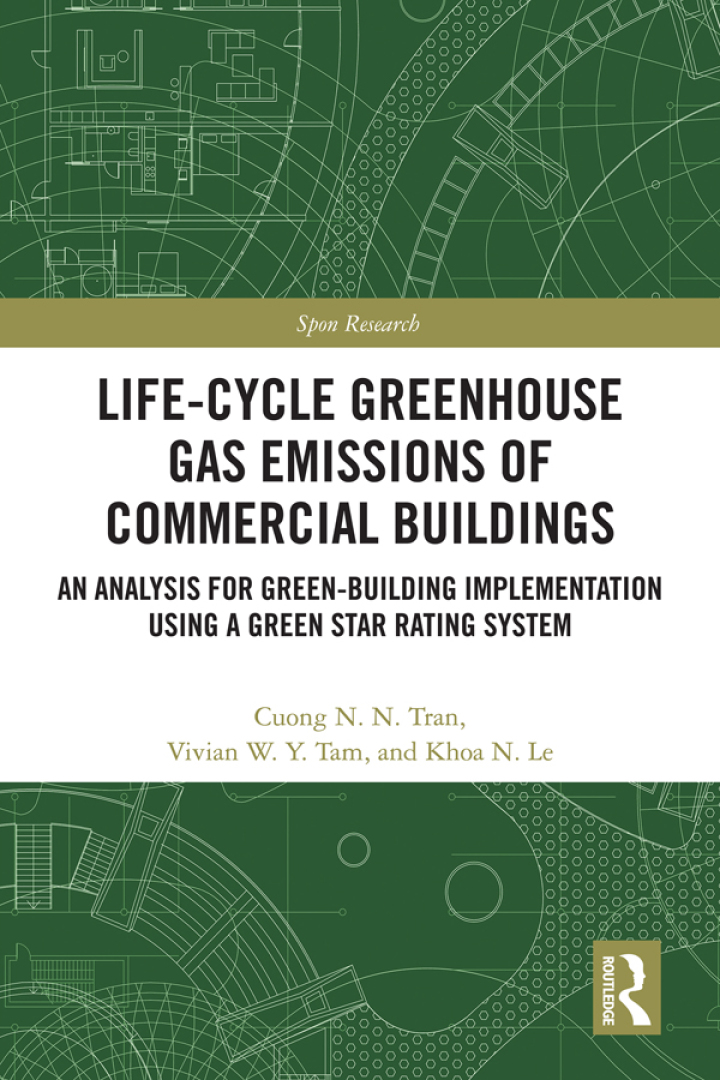 Spon Research

LIFE-CYCLE GREENHOUSE GAS EMISSIONS OF COMMERCIAL BUILDINGS

AN ANALYSIS FOR GREEN-BUILDING IMPLEMENTATION USING A GREEN STAR RATING SYSTEM

Cuong N. N. Tran, Vivian W. Y. Tam, and Khoa N. Le

ROUTLEDGE